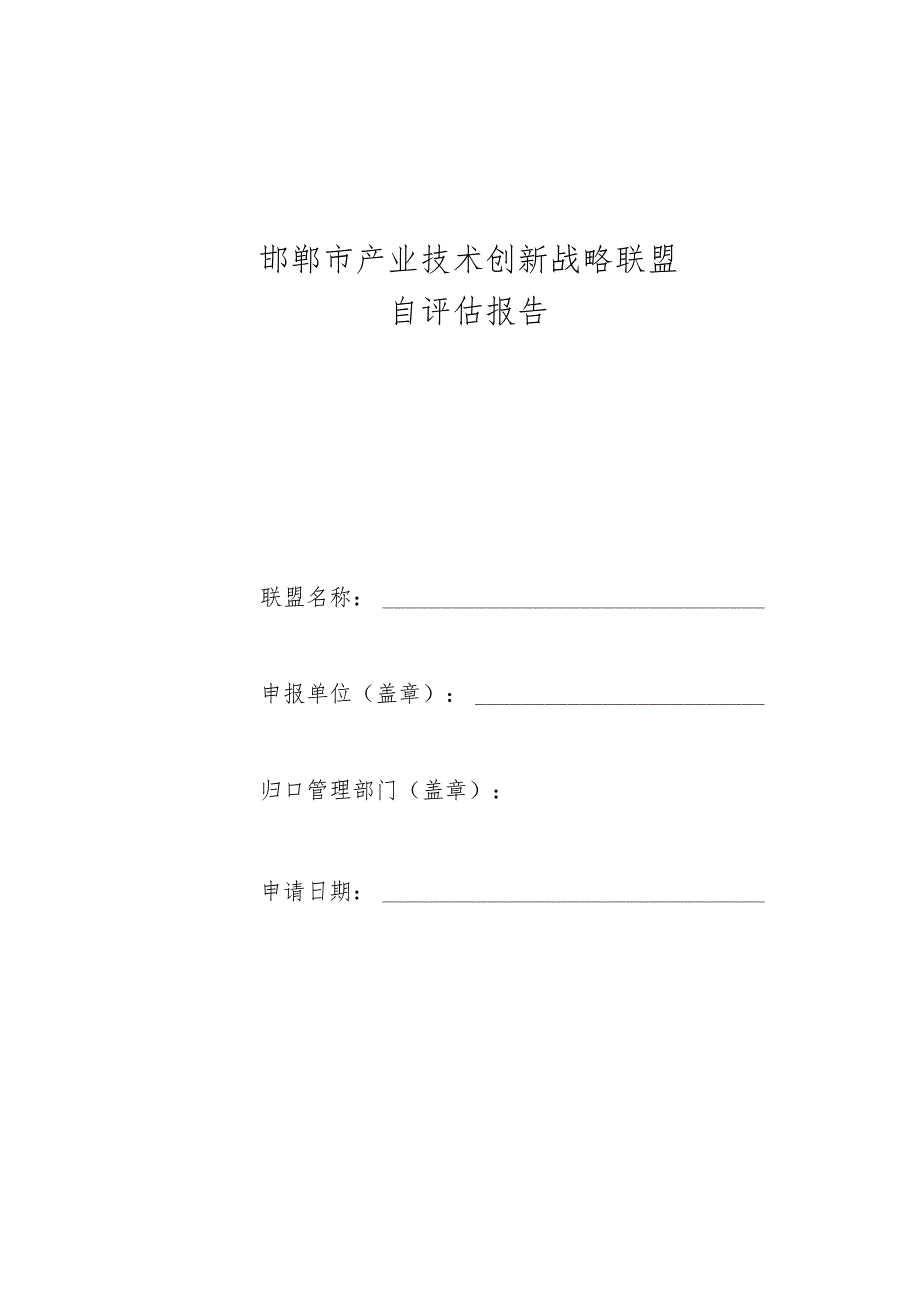 邯郸市产业技术创新战略联盟
自评估报告

联盟名称：

申报单位（盖章）：

归口管理部门（盖章）：

申请日期：